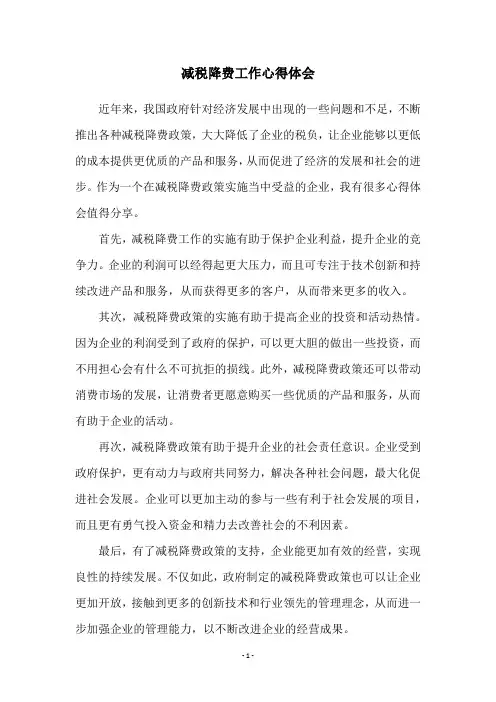 减税降费工作心得体会

近年来，我国政府针对经济发展中出现的一些问题和不足，不断推出各种减税降费政策，大大降低了企业的税负，让企业能够以更低的成本提供更优质的产品和服务，从而促进了经济的发展和社会的进步。作为一个在减税降费政策实施当中受益的企业，我有很多心得体会值得分享。

首先，减税降费工作的实施有助于保护企业利益，提升企业的竞争力。企业的利润可以经得起更大压力，而且可专注于技术创新和持续改进产品和服务，从而获得更多的客户，从而带来更多的收入。

其次，减税降费政策的实施有助于提高企业的投资和活动热情。因为企业的利润受到了政府的保护，可以更大胆的做出一些投资，而不用担心会有什么不可抗拒的损线。此外，减税降费政策还可以带动消费市场的发展，让消费者更愿意购买一些优质的产品和服务，从而有助于企业的活动。

再次，减税降费政策有助于提升企业的社会责任意识。企业受到政府保护，更有动力与政府共同努力，解决各种社会问题，最大化促进社会发展。企业可以更加主动的参与一些有利于社会发展的项目，而且更有勇气投入资金和精力去改善社会的不利因素。

最后，有了减税降费政策的支持，企业能更加有效的经营，实现良性的持续发展。不仅如此，政府制定的减税降费政策也可以让企业更加开放，接触到更多的创新技术和行业领先的管理理念，从而进一步加强企业的管理能力，以不断改进企业的经营成果。

- 1 -